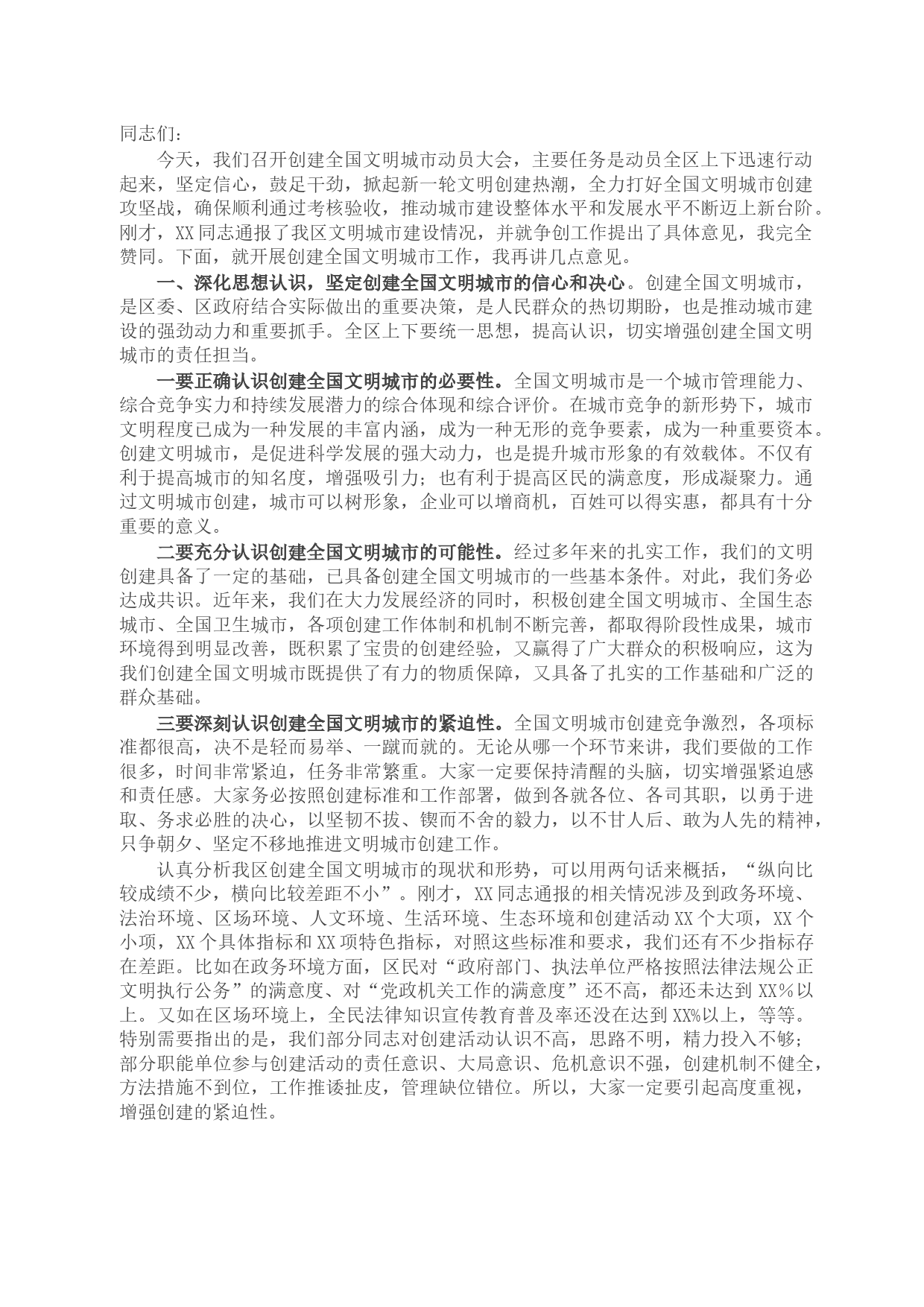 同志们：

今天，我们召开创建全国文明城市动员大会，主要任务是动员全区上下迅速行动起来，坚定信心，鼓足干劲，掀起新一轮文明创建热潮，全力打好全国文明城市创建攻坚战，确保顺利通过考核验收，推动城市建设整体水平和发展水平不断迈上新台阶。刚才，XX同志通报了我区文明城市建设情况，并就争创工作提出了具体意见，我完全赞同。下面，就开展创建全国文明城市工作，我再讲几点意见。

一、深化思想认识，坚定创建全国文明城市的信心和决心。创建全国文明城市，是区委、区政府结合实际做出的重要决策，是人民群众的热切期盼，也是推动城市建设的强劲动力和重要抓手。全区上下要统一思想，提高认识，切实增强创建全国文明城市的责任担当。

一要正确认识创建全国文明城市的必要性。全国文明城市是一个城市管理能力、综合竞争实力和持续发展潜力的综合体现和综合评价。在城市竞争的新形势下，城市文明程度已成为一种发展的丰富内涵，成为一种无形的竞争要素，成为一种重要资本。创建文明城市，是促进科学发展的强大动力，也是提升城市形象的有效载体。不仅有利于提高城市的知名度，增强吸引力；也有利于提高区民的满意度，形成凝聚力。通过文明城市创建，城市可以树形象，企业可以增商机，百姓可以得实惠，都具有十分重要的意义。

二要充分认识创建全国文明城市的可能性。经过多年来的扎实工作，我们的文明创建具备了一定的基础，已具备创建全国文明城市的一些基本条件。对此，我们务必达成共识。近年来，我们在大力发展经济的同时，积极创建全国文明城市、全国生态城市、全国卫生城市，各项创建工作体制和机制不断完善，都取得阶段性成果，城市环境得到明显改善，既积累了宝贵的创建经验，又赢得了广大群众的积极响应，这为我们创建全国文明城市既提供了有力的物质保障，又具备了扎实的工作基础和广泛的群众基础。

三要深刻认识创建全国文明城市的紧迫性。全国文明城市创建竞争激烈，各项标准都很高，决不是轻而易举、一蹴而就的。无论从哪一个环节来讲，我们要做的工作很多，时间非常紧迫，任务非常繁重。大家一定要保持清醒的头脑，切实增强紧迫感和责任感。大家务必按照创建标准和工作部署，做到各就各位、各司其职，以勇于进取、务求必胜的决心，以坚韧不拔、锲而不舍的毅力，以不甘人后、敢为人先的精神，只争朝夕、坚定不移地推进文明城市创建工作。

认真分析我区创建全国文明城市的现状和形势，可以用两句话来概括，“纵向比较成绩不少，横向比较差距不小”。刚才，XX同志通报的相关情况涉及到政务环境、法治环境、区场环境、人文环境、生活环境、生态环境和创建活动XX个大项，XX个小项，XX个具体指标和XX项特色指标，对照这些标准和要求，我们还有不少指标存在差距。比如在政务环境方面，区民对“政府部门、执法单位严格按照法律法规公正文明执行公务”的满意度、对“党政机关工作的满意度”还不高，都还未达到XX%以上。又如在区场环境上，全民法律知识宣传教育普及率还没在达到XX%以上，等等。特别需要指出的是，我们部分同志对创建活动认识不高，思路不明，精力投入不够；部分职能单位参与创建活动的责任意识、大局意识、危机意识不强，创建机制不健全，方法措施不到位，工作推诿扯皮，管理缺位错位。所以，大家一定要引起高度重视，增强创建的紧迫性。